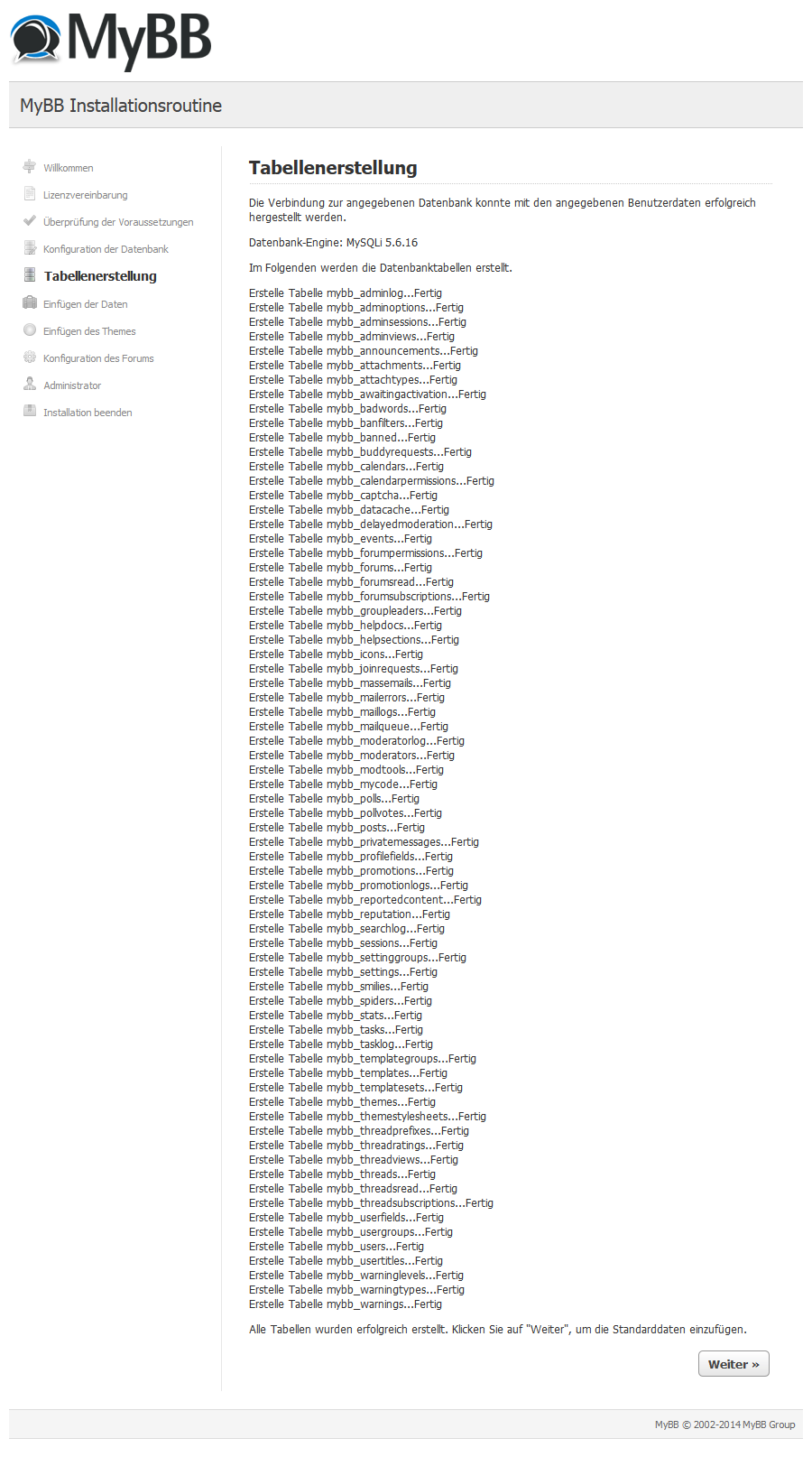 MyBB

MyBB Installationsroutine

Willkommen
Lizenzvereinbarung
Überprüfung der Voraussetzungen
Konfiguration der Datenbank
Tabellenerstellung
Einfügen der Daten
Einfügen des Themes
Konfiguration des Forums
Administrator
Installation beenden

Tabellenerstellung

Die Verbindung zur angegebenen Datenbank konnte mit den angegebenen Benutzerdaten erfolgreich hergestellt werden.

Datenbank-Engine: MySQLi 5.6.16

Im Folgenden werden die Datenbanktabellen erstellt.

Erstelle Tabelle mybb_adminlog...Fertig
Erstelle Tabelle mybb_adminoptions...Fertig
Erstelle Tabelle mybb_adminsessions...Fertig
Erstelle Tabelle mybb_adminviews...Fertig
Erstelle Tabelle mybb_announcements...Fertig
Erstelle Tabelle mybb_attachments...Fertig
Erstelle Tabelle mybb_attachtypes...Fertig
Erstelle Tabelle mybb_awaitingactivation...Fertig
Erstelle Tabelle mybb_badwords...Fertig
Erstelle Tabelle mybb_banfilters...Fertig
Erstelle Tabelle mybb_banned...Fertig
Erstelle Tabelle mybb_buddyrequests...Fertig
Erstelle Tabelle mybb_calendars...Fertig
Erstelle Tabelle mybb_calendarpermissions...Fertig
Erstelle Tabelle mybb_captcha...Fertig
Erstelle Tabelle mybb_datacache...Fertig
Erstelle Tabelle mybb_delayedmoderation...Fertig
Erstelle Tabelle mybb_events...Fertig
Erstelle Tabelle mybb_forumpermissions...Fertig
Erstelle Tabelle mybb_forums...Fertig
Erstelle Tabelle mybb_forumsread...Fertig
Erstelle Tabelle mybb_forumsubscriptions...Fertig
Erstelle Tabelle mybb_groupleaders...Fertig
Erstelle Tabelle mybb_helpdocs...Fertig
Erstelle Tabelle mybb_helpsections...Fertig
Erstelle Tabelle mybb_icons...Fertig
Erstelle Tabelle mybb_joinrequests...Fertig
Erstelle Tabelle mybb_massemails...Fertig
Erstelle Tabelle mybb_mailerrors...Fertig
Erstelle Tabelle mybb_maillogs...Fertig
Erstelle Tabelle mybb_mailqueue...Fertig
Erstelle Tabelle mybb_moderatorlog...Fertig
Erstelle Tabelle mybb_moderators...Fertig
Erstelle Tabelle mybb_modtools...Fertig
Erstelle Tabelle mybb_mycode...Fertig
Erstelle Tabelle mybb_polls...Fertig
Erstelle Tabelle mybb_pollvotes...Fertig
Erstelle Tabelle mybb_posts...Fertig
Erstelle Tabelle mybb_privatemessages...Fertig
Erstelle Tabelle mybb_profilefields...Fertig
Erstelle Tabelle mybb_promotions...Fertig
Erstelle Tabelle mybb_promotionlogs...Fertig
Erstelle Tabelle mybb_reportedcontent...Fertig
Erstelle Tabelle mybb_reputation...Fertig
Erstelle Tabelle mybb_searchlog...Fertig
Erstelle Tabelle mybb_sessions...Fertig
Erstelle Tabelle mybb_settinggroups...Fertig
Erstelle Tabelle mybb_settings...Fertig
Erstelle Tabelle mybb_smilies...Fertig
Erstelle Tabelle mybb_spiders...Fertig
Erstelle Tabelle mybb_stats...Fertig
Erstelle Tabelle mybb_tasks...Fertig
Erstelle Tabelle mybb_tasklog...Fertig
Erstelle Tabelle mybb_templategroups...Fertig
Erstelle Tabelle mybb_templates...Fertig
Erstelle Tabelle mybb_templatesets...Fertig
Erstelle Tabelle mybb_themes...Fertig
Erstelle Tabelle mybb_themestylesheets...Fertig
Erstelle Tabelle mybb_threadprefixes...Fertig
Erstelle Tabelle mybb_threadratings...Fertig
Erstelle Tabelle mybb_threadviews...Fertig
Erstelle Tabelle mybb_threads...Fertig
Erstelle Tabelle mybb_threadsread...Fertig
Erstelle Tabelle mybb_threadsubscriptions...Fertig
Erstelle Tabelle mybb_userfields...Fertig
Erstelle Tabelle mybb_usergroups...Fertig
Erstelle Tabelle mybb_users...Fertig
Erstelle Tabelle mybb_usertitles...Fertig
Erstelle Tabelle mybb_warninglevels...Fertig
Erstelle Tabelle mybb_warningtypes...Fertig
Erstelle Tabelle mybb_warnings...Fertig

Alle Tabellen wurden erfolgreich erstellt. Klicken Sie auf "Weiter", um die Standarddaten einzufügen.

Weiter »

MyBB © 2002-2014 MyBB Group